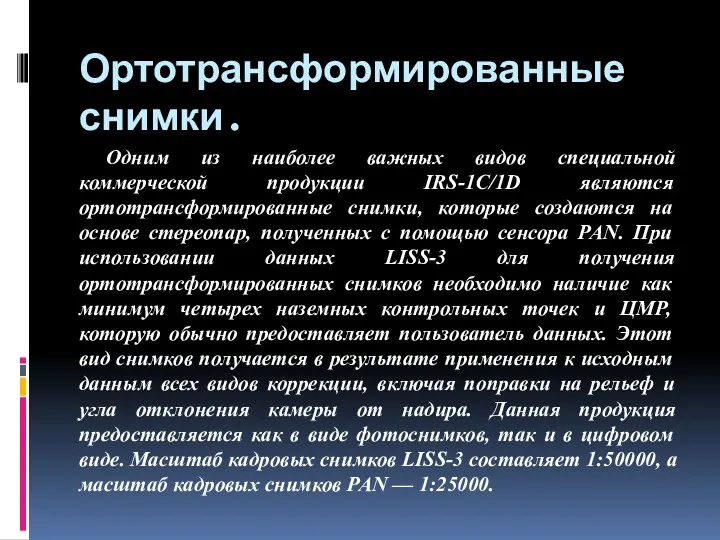 Ортотрансформированные снимки.

Одним из наиболее важных видов специальной коммерческой продукции IRS-1C/1D являются ортотрансформированные снимки, которые создаются на основе стереопар, полученных с помощью сенсора PAN. При использовании данных LISS-3 для получения ортотрансформированных снимков необходимо наличие как минимум четырех наземных контрольных точек и ЦМР, которую обычно предоставляет пользователь данных. Этот вид снимков получается в результате применения к исходным данным всех видов коррекции, включая поправки на рельеф и угла отклонения камеры от надира. Данная продукция предоставляется как в виде фотоснимков, так и в цифровом виде. Масштаб кадровых снимков LISS-3 составляет 1:50000, а масштаб кадровых снимков PAN — 1:25000.